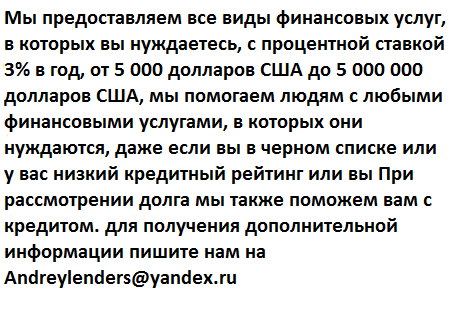 Мы предоставляем все виды финансовых услуг, в которых вы нуждаетесь, с процентной ставкой 3% в год, от 5 000 долларов США до 5 000 000 долларов США, мы помогаем людям с любыми финансовыми услугами, в которых они нуждаются, даже если вы в черном списке или у вас низкий кредитный рейтинг или вы При рассмотрении долга мы также поможем вам с кредитом. для получения дополнительной информации пишите нам на Andreylenders@yandex.ru